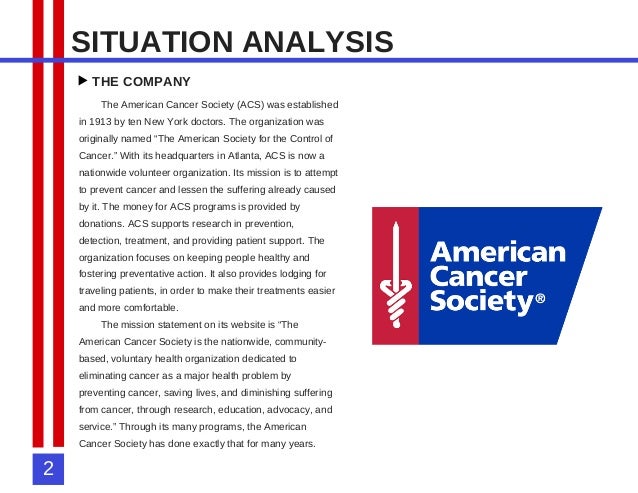 SITUATION ANALYSIS

▶ THE COMPANY

The American Cancer Society (ACS) was established in 1913 by ten New York doctors. The organization was originally named "The American Society for the Control of Cancer." With its headquarters in Atlanta, ACS is now a nationwide volunteer organization. Its mission is to attempt to prevent cancer and lessen the suffering already caused by it. The money for ACS programs is provided by donations. ACS supports research in prevention, detection, treatment, and providing patient support. The organization focuses on keeping people healthy and fostering preventative action. It also provides lodging for traveling patients, in order to make their treatments easier and more comfortable.

The mission statement on its website is "The American Cancer Society is the nationwide, community-based, voluntary health organization dedicated to eliminating cancer as a major health problem by preventing cancer, saving lives, and diminishing suffering from cancer, through research, education, advocacy, and service." Through its many programs, the American Cancer Society has done exactly that for many years.

American Cancer Society®

2